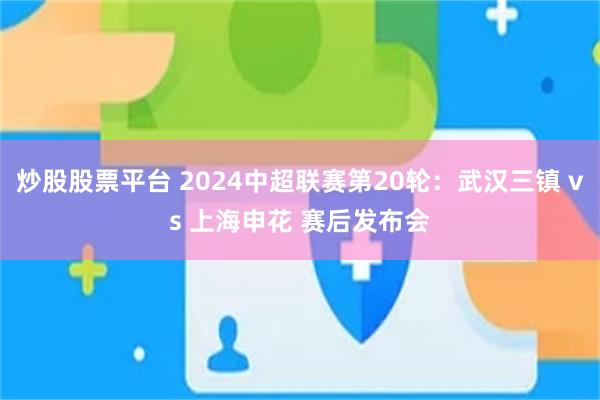 炒股股票平台 2024中超联赛第20轮：武汉三镇 vs 上海申花 赛后发布会